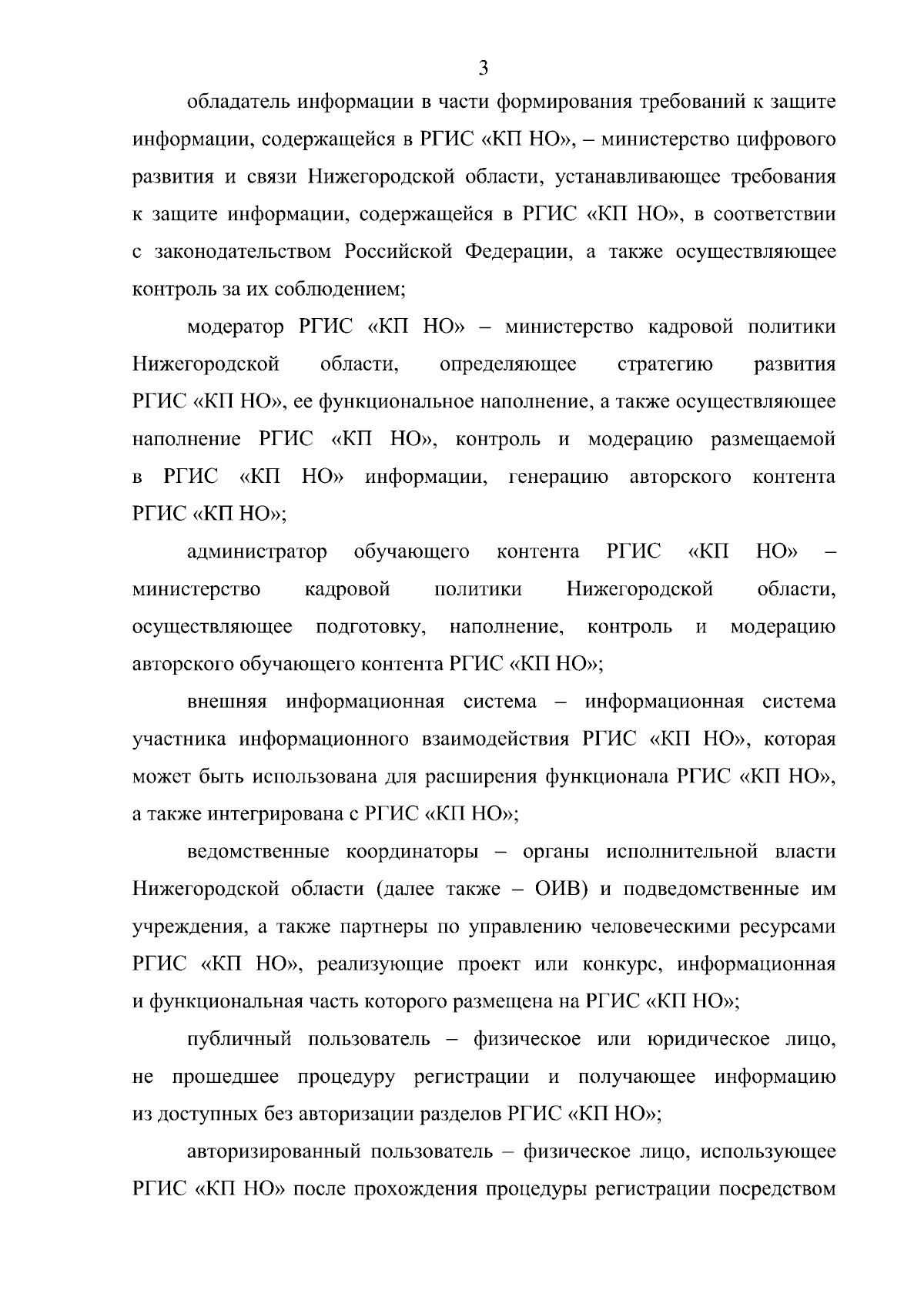 3

обладатель информации в части формирования требований к защите информации, содержащейся в РГИС «КП НО», – министерство цифрового развития и связи Нижегородской области, устанавливающее требования к защите информации, содержащейся в РГИС «КП НО», в соответствии с законодательством Российской Федерации, а также осуществляющее контроль за их соблюдением;

модератор РГИС «КП НО» – министерство кадровой политики Нижегородской области, определяющее стратегию развития РГИС «КП НО», ее функциональное наполнение, а также осуществляющее наполнение РГИС «КП НО», контроль и модерацию размещаемой в РГИС «КП НО» информации, генерацию авторского контента РГИС «КП НО»;

администратор обучающего контента РГИС «КП НО» – министерство кадровой политики Нижегородской области, осуществляющее подготовку, наполнение, контроль и модерацию авторского обучающего контента РГИС «КП НО»;

внешняя информационная система – информационная система участника информационного взаимодействия РГИС «КП НО», которая может быть использована для расширения функционала РГИС «КП НО», а также интегрирована с РГИС «КП НО»;

ведомственные координаторы – органы исполнительной власти Нижегородской области (далее также – ОИВ) и подведомственные им учреждения, а также партнеры по управлению человеческими ресурсами РГИС «КП НО», реализующие проект или конкурс, информационная и функциональная часть которого размещена на РГИС «КП НО»;

публичный пользователь – физическое или юридическое лицо, не прошедшее процедуру регистрации и получающее информацию из доступных без авторизации разделов РГИС «КП НО»;

авторизированный пользователь – физическое лицо, использующее РГИС «КП НО» после прохождения процедуры регистрации посредством